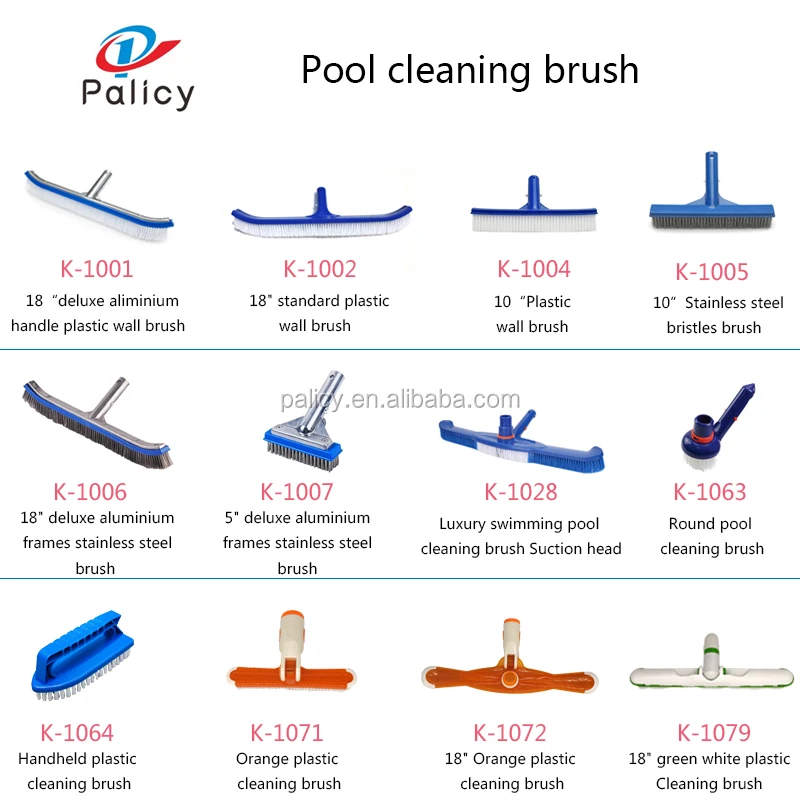 Palicy

Pool cleaning brush

K-1001
18 “deluxe aliminium handle plastic wall brush

K-1002
18" standard plastic wall brush

K-1004
10 “Plastic wall brush

K-1005
10” Stainless steel bristles brush

palicy.en.alibaba.com

K-1006
18" deluxe aluminium frames stainless steel brush

K-1007
5" deluxe aluminium frames stainless steel brush

K-1028
Luxury swimming pool cleaning brush Suction head

K-1063
Round pool cleaning brush

K-1064
Handheld plastic cleaning brush

K-1071
Orange plastic cleaning brush

K-1072
18" Orange plastic cleaning brush

K-1079
18" green white plastic Cleaning brush